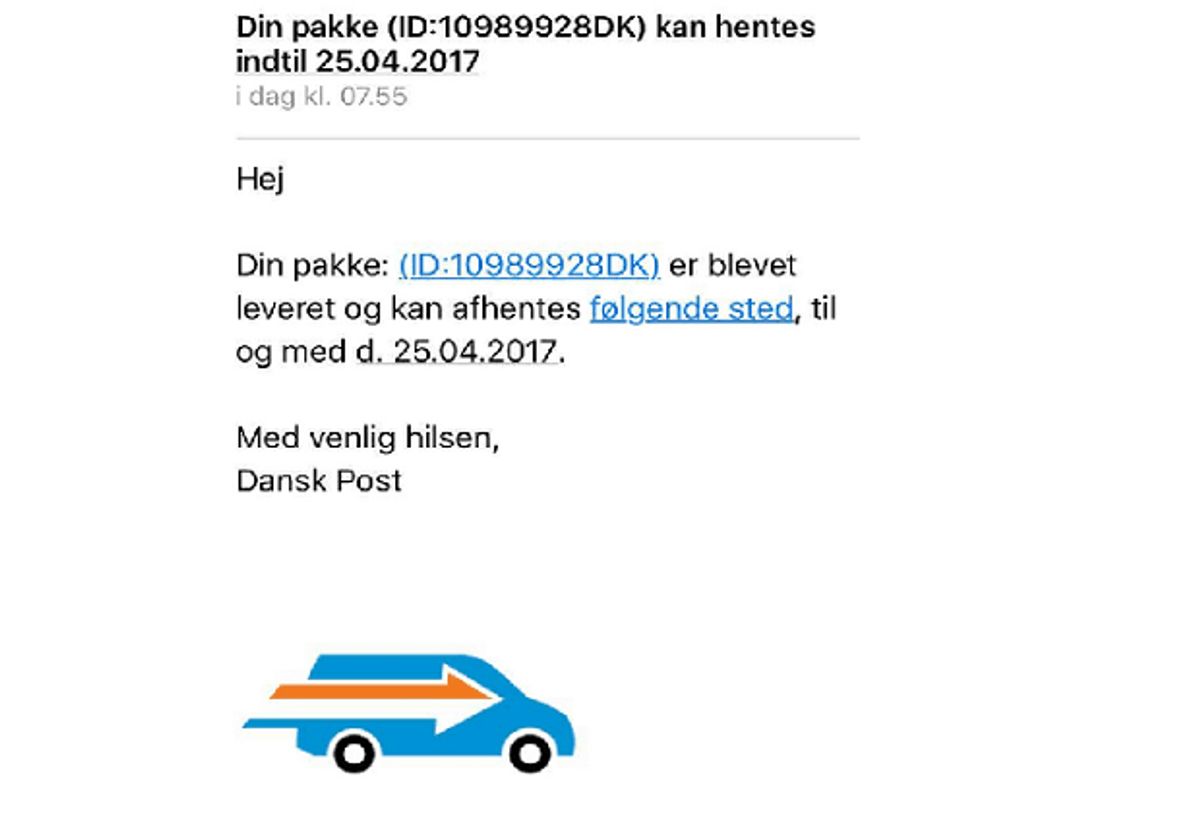 Din pakke (ID:10989928DK) kan hentes indtil 25.04.2017
i dag kl. 07.55

Hej

Din pakke: (ID:10989928DK) er blevet leveret og kan afhentes følgende sted, til og med d. 25.04.2017.

Med venlig hilsen,
Dansk Post